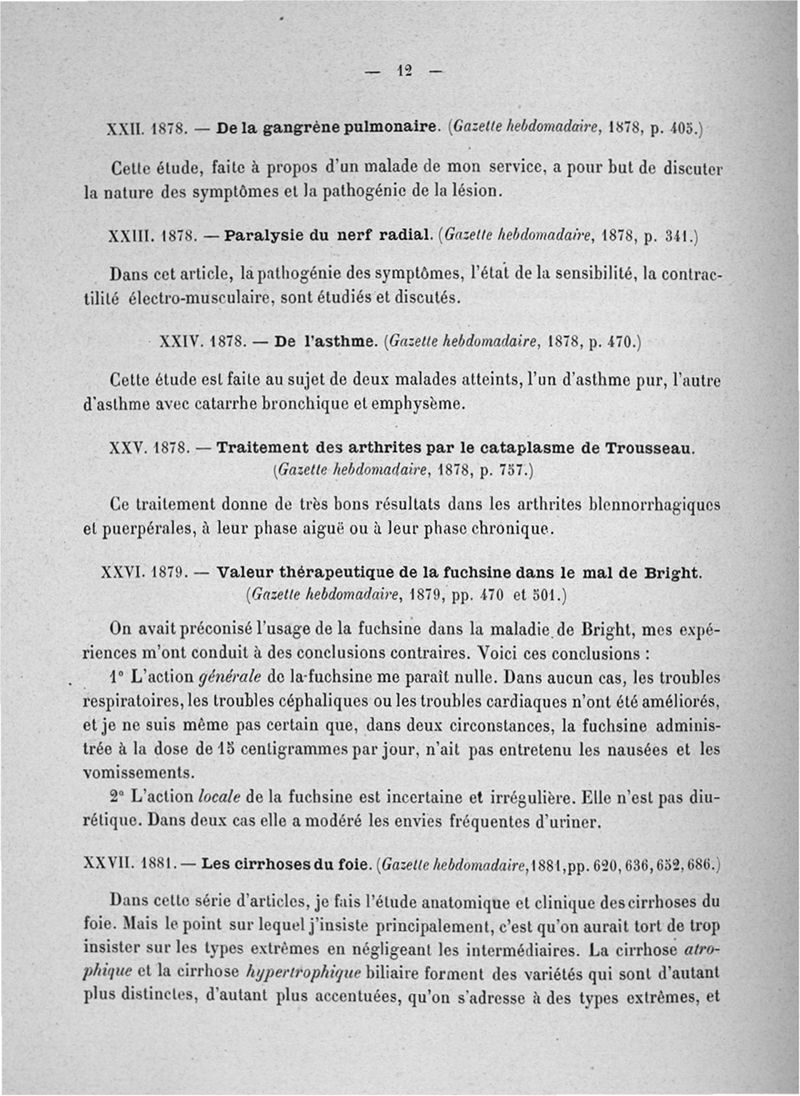 — 12 —

XXII. 1878. — De la gangrène pulmonaire. (Gazette hebdomadaire, 1878, p. 405.)

Cette étude, faite à propos d'un malade de mon service, a pour but de discuter la nature des symptômes et la pathogénie de la lésion.

XXIII. 1878. — Paralysie du nerf radial. (Gazette hebdomadaire, 1878, p. 341.)

Dans cet article, la pathogénie des symptômes, l'état de la sensibilité, la contractilité électro-musculaire, sont étudiés et discutés.

XXIV. 1878. — De l'asthme. (Gazette hebdomadaire, 1878, p. 470.)

Cette étude est faite au sujet de deux malades atteints, l'un d'asthme pur, l'autre d'asthme avec catarrhe bronchique et emphysème.

XXV. 1878. — Traitement des arthrites par le cataplasme de Trousseau. (Gazette hebdomadaire, 1878, p. 757.)

Ce traitement donne de très bons résultats dans les arthrites blennorrhagiques et puerpérales, à leur phase aiguë ou à leur phase chronique.

XXVI. 1879. — Valeur thérapeutique de la fuchsine dans le mal de Bright. (Gazette hebdomadaire, 1879, pp. 470 et 501.)

On avait préconisé l'usage de la fuchsine dans la maladie de Bright, mes expériences m'ont conduit à des conclusions contraires. Voici ces conclusions :

1° L'action générale de la fuchsine me paraît nulle. Dans aucun cas, les troubles respiratoires, les troubles céphaliques ou les troubles cardiaques n'ont été améliorés, et je ne suis même pas certain que, dans deux circonstances, la fuchsine administrée à la dose de 15 centigrammes par jour, n'ait pas entretenu les nausées et les vomissements.

2° L'action locale de la fuchsine est incertaine et irrégulière. Elle n'est pas diurétique. Dans deux cas elle a modéré les envies fréquentes d'uriner.

XXVII. 1881. — Les cirrhoses du foie. (Gazette hebdomadaire, 1881, pp. 620, 636, 652, 686.)

Dans cette série d'articles, je fais l'étude anatomique et clinique des cirrhoses du foie. Mais le point sur lequel j'insiste principalement, c'est qu'on aurait tort de trop insister sur les types extrêmes en négligeant les intermédiaires. La cirrhose atrophique et la cirrhose hypertrophique biliaire forment des variétés qui sont d'autant plus distinctes, d'autant plus accentuées, qu'on s'adresse à des types extrêmes, et